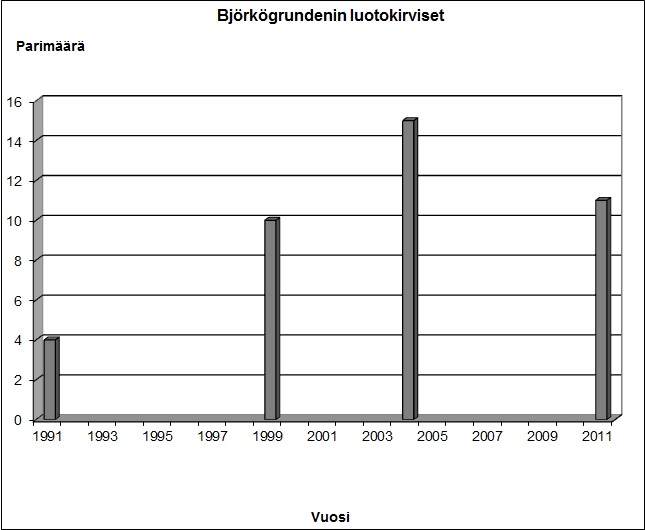 Björkögrundenin luotokirviset

Parimäärä

16
14
12
10
8
6
4
2
0

1991
1993
1995
1997
1999
2001
2003
2005
2007
2009
2011

Vuosi